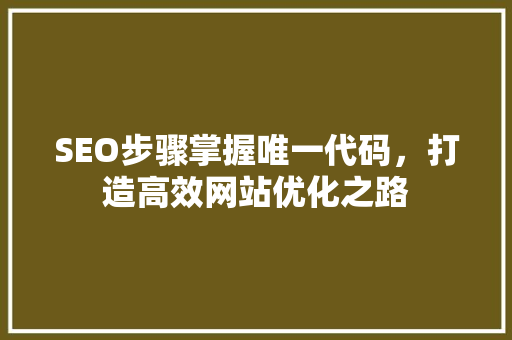 SEO步骤掌握唯一代码，打造高效网站优化之路